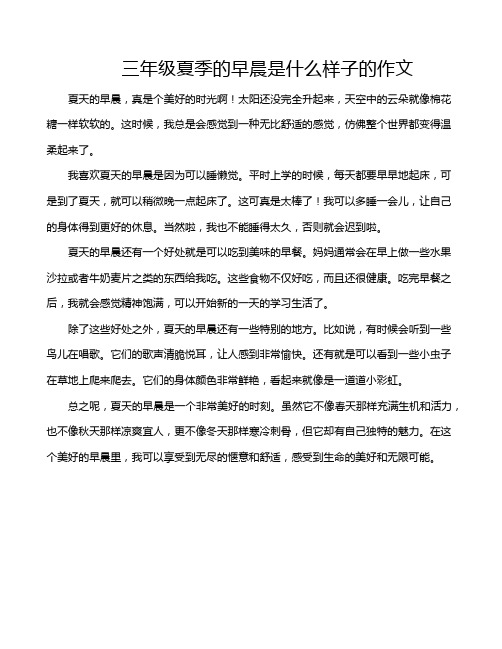 三年级夏季的早晨是什么样子的作文

夏天的早晨，真是个美好的时光啊！太阳还没完全升起来，天空中的云朵就像棉花糖一样软软的。这时候，我总是会感觉到一种无比舒适的感觉，仿佛整个世界都变得温柔起来了。

我喜欢夏天的早晨是因为可以睡懒觉。平时上学的时候，每天都要早早地起床，可是到了夏天，就可以稍微晚一点起床了。这可真是太棒了！我可以多睡一会儿，让自己的身体得到更好的休息。当然啦，我也不能睡得太久，否则就会迟到啦。

夏天的早晨还有一个好处就是可以吃到美味的早餐。妈妈通常会在早上做一些水果沙拉或者牛奶麦片之类的东西给我吃。这些食物不仅好吃，而且还很健康。吃完早餐之后，我就会感觉精神饱满，可以开始新的一天的学习生活了。

除了这些好处之外，夏天的早晨还有一些特别的地方。比如说，有时候会听到一些鸟儿在唱歌。它们的歌声清脆悦耳，让人感到非常愉快。还有就是可以看到一些小虫子在草地上爬来爬去。它们的身体颜色非常鲜艳，看起来就像是一道道小彩虹。

总之呢，夏天的早晨是一个非常美好的时刻。虽然它不像春天那样充满生机和活力，也不像秋天那样凉爽宜人，更不像冬天那样寒冷刺骨，但它却有自己独特的魅力。在这个美好的早晨里，我可以享受到无尽的惬意和舒适，感受到生命的美好和无限可能。